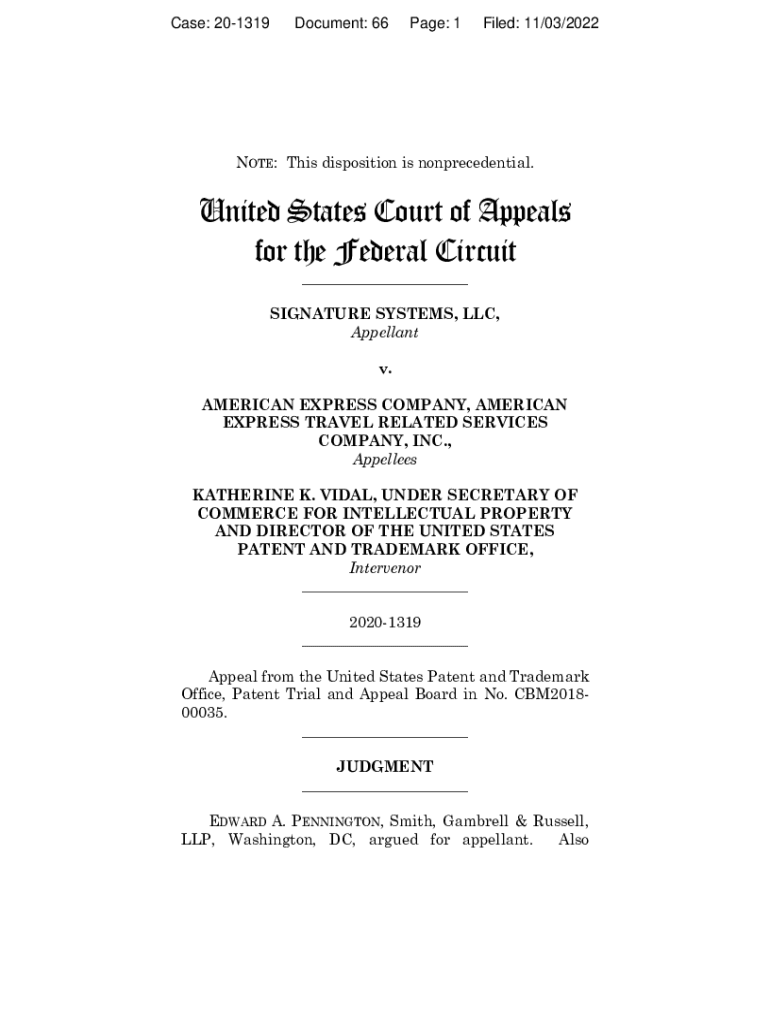 Case: 20-1319 Document: 66 Page: 1 Filed: 11/03/2022

NOTE: This disposition is nonprecedential.

United States Court of Appeals for the Federal Circuit

SIGNATURE SYSTEMS, LLC,
Appellant

v.

AMERICAN EXPRESS COMPANY, AMERICAN EXPRESS TRAVEL RELATED SERVICES COMPANY, INC.,
Appellees

KATHERINE K. VIDAL, UNDER SECRETARY OF COMMERCE FOR INTELLECTUAL PROPERTY AND DIRECTOR OF THE UNITED STATES PATENT AND TRADEMARK OFFICE,
Intervenor

2020-1319

Appeal from the United States Patent and Trademark Office, Patent Trial and Appeal Board in No. CBM2018-00035.

JUDGMENT

EDWARD A. PENNINGTON, Smith, Gambrell & Russell, LLP, Washington, DC, argued for appellant. Also